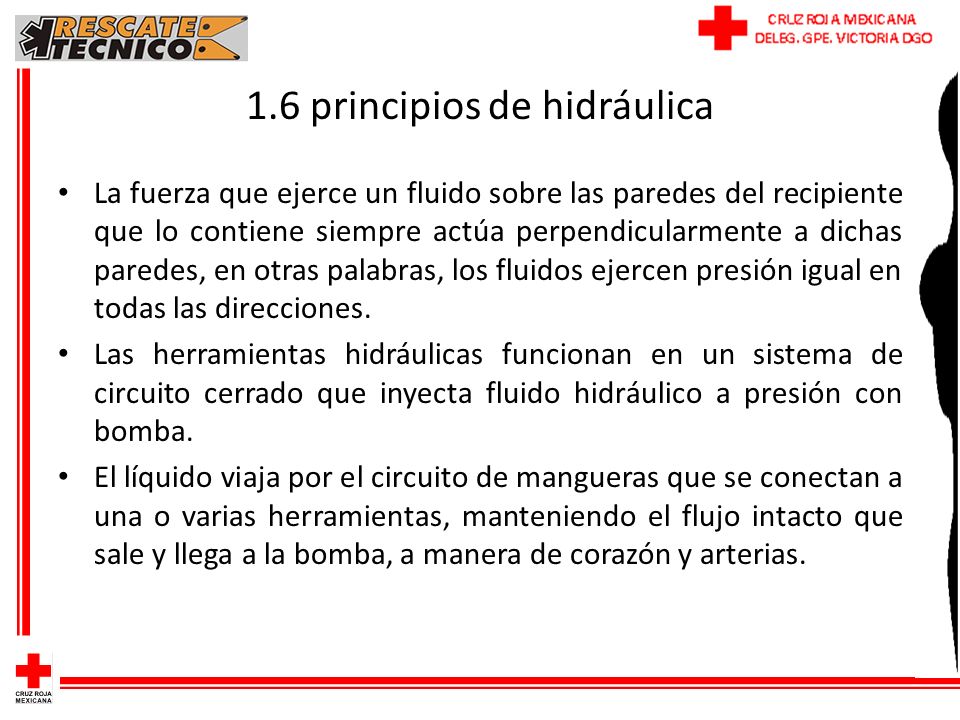 RESCATE TECNICO

CRUZ ROJA MEXICANA
DELEG. GPE. VICTORIA DGO

1.6 principios de hidráulica

• La fuerza que ejerce un fluido sobre las paredes del recipiente que lo contiene siempre actúa perpendicularmente a dichas paredes, en otras palabras, los fluidos ejercen presión igual en todas las direcciones.
• Las herramientas hidráulicas funcionan en un sistema de circuito cerrado que inyecta fluido hidráulico a presión con bomba.
• El líquido viaja por el circuito de mangueras que se conectan a una o varias herramientas, manteniendo el flujo intacto que sale y llega a la bomba, a manera de corazón y arterias.

CRUZ ROJA MEXICANA